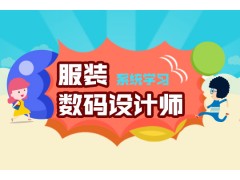 服装 系统学习
数码设计师